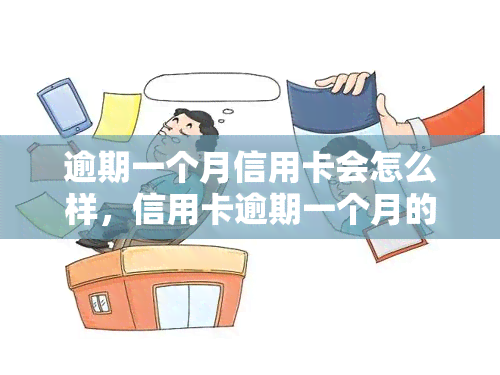 逾期一个月信用卡会怎么样，信用卡逾期一个月的